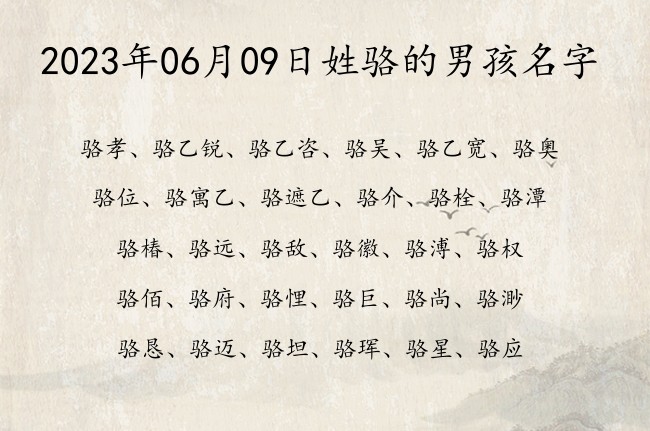 2023年06月09日姓骆的男孩名字

骆孝、骆乙锐、骆乙咨、骆吴、骆乙宽、骆奥

骆位、骆寓乙、骆遮乙、骆介、骆栓、骆潭

骆椿、骆远、骆敌、骆徽、骆溥、骆权

骆佰、骆府、骆悝、骆巨、骆尚、骆渺

骆恳、骆迈、骆坦、骆珲、骆星、骆应